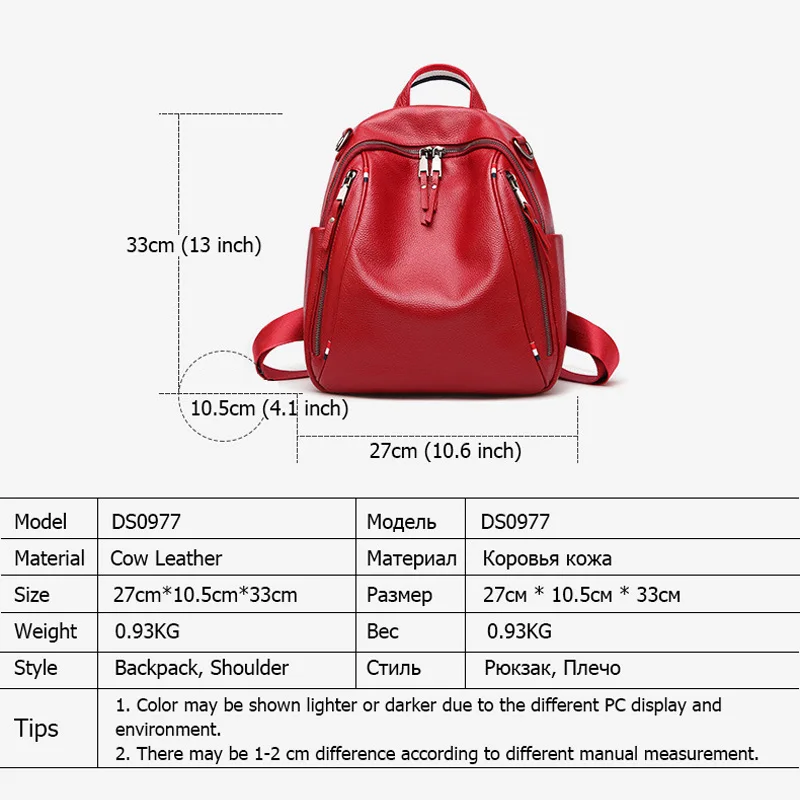 33cm (13 inch)

10.5cm (4.1 inch)

27cm (10.6 inch)

| Model | DS0977 | Модель | DS0977 |
|---|---|---|---|
| Material | Cow Leather | Материал | Коровья кожа |
| Size | 27cm*10.5cm*33cm | Размер | 27см * 10.5см * 33см |
| Weight | 0.93KG | Вес | 0.93KG |
| Style | Backpack, Shoulder | Стиль | Рюкзак, Плечо |
| Tips | 1. Color may be shown lighter or darker due to the different PC display and environment. 2. There may be 1-2 cm difference according to different manual measurement. | | |